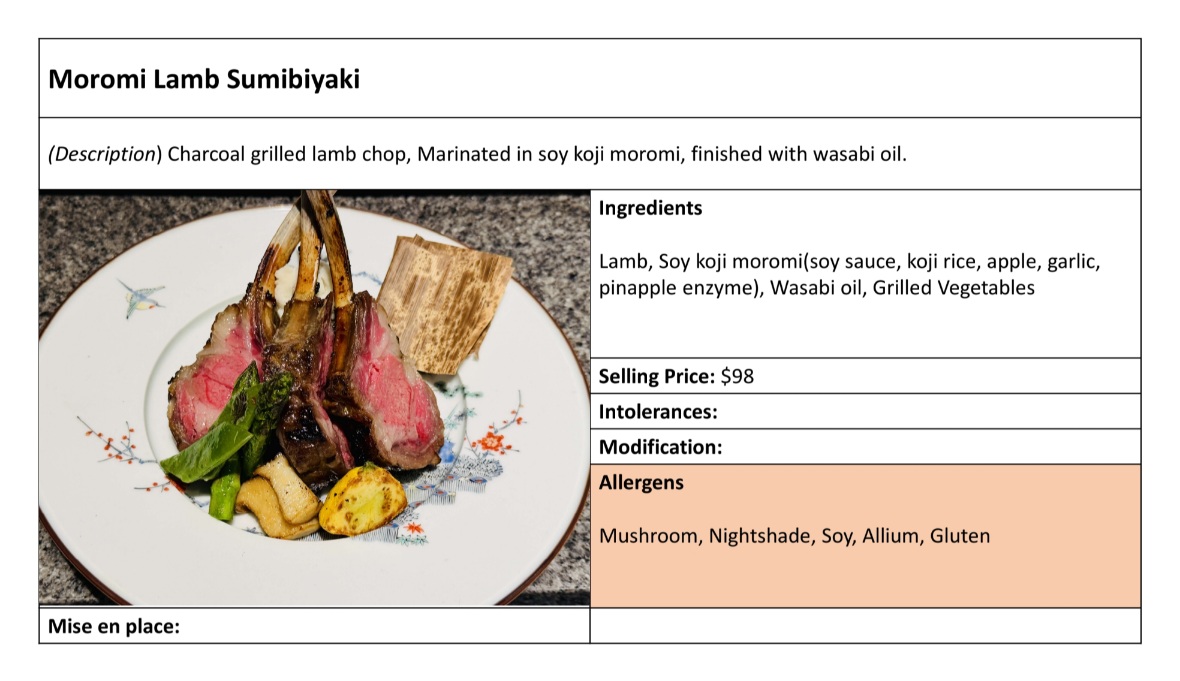 Moromi Lamb Sumibiyaki

(Description) Charcoal grilled lamb chop, Marinated in soy koji moromi, finished with wasabi oil.

Ingredients

Lamb, Soy koji moromi(soy sauce, koji rice, apple, garlic, pinapple enzyme), Wasabi oil, Grilled Vegetables

Selling Price: $98

Intolerances:

Modification:

Allergens

Mushroom, Nightshade, Soy, Allium, Gluten

Mise en place: